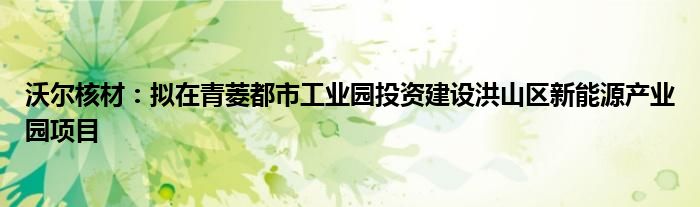 沃尔核材：拟在青菱都市工业园投资建设洪山区新能源产业园项目